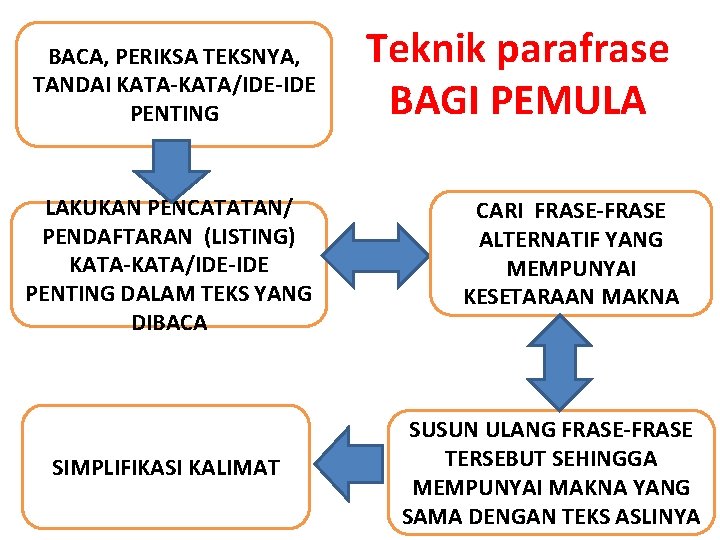 Teknik parafrase
BAGI PEMULA

BACA, PERIKSA TEKSNYA, TANDAI KATA-KATA/IDE-IDE PENTING

LAKUKAN PENCATATAN/ PENDAFTARAN (LISTING) KATA-KATA/IDE-IDE PENTING DALAM TEKS YANG DIBACA

CARI FRASE-FRASE ALTERNATIF YANG MEMPUNYAI KESETARAAN MAKNA

SUSUN ULANG FRASE-FRASE TERSEBUT SEHINGGA MEMPUNYAI MAKNA YANG SAMA DENGAN TEKS ASLINYA

SIMPLIFIKASI KALIMAT